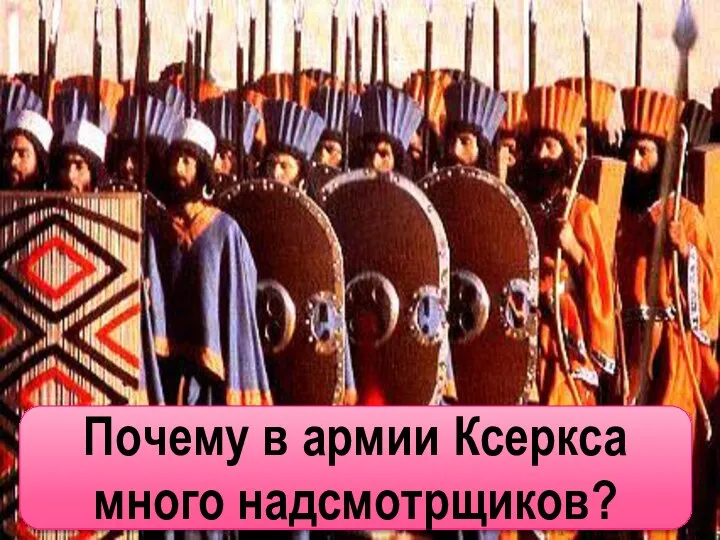 Почему в армии Ксеркса много надсмотрщиков?